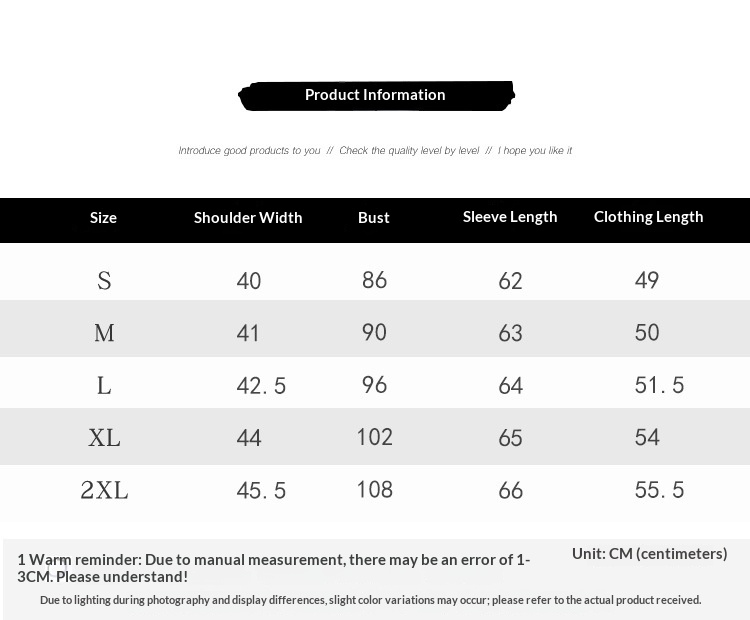 Product Information

Introduce good products to you // Check the quality level by level // I hope you like it

| Size | Shoulder Width | Bust | Sleeve Length | Clothing Length |
|---|---|---|---|---|
| S | 40 | 86 | 62 | 49 |
| M | 41 | 90 | 63 | 50 |
| L | 42.5 | 96 | 64 | 51.5 |
| XL | 44 | 102 | 65 | 54 |
| 2XL | 45.5 | 108 | 66 | 55.5 |

Unit: CM (centimeters)

1 Warm reminder: Due to manual measurement, there may be an error of 1-3CM. Please understand!

Due to lighting during photography and display differences, slight color variations may occur; please refer to the actual product received.